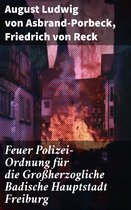 August Ludwig von Asbrand-Porbeck, Friedrich von Reck

Feuer Polizei-Ordnung für die Großherzogliche Badische Hauptstadt Freiburg